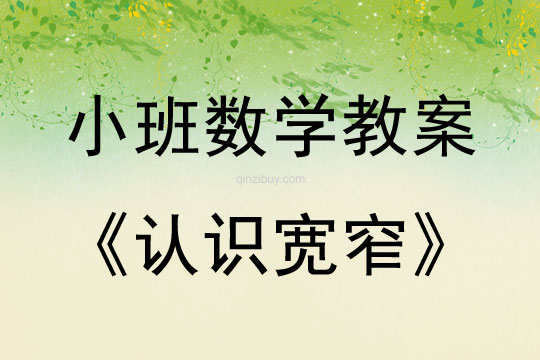 小班数学教案

qinzibuy.com

《认识宽窄》